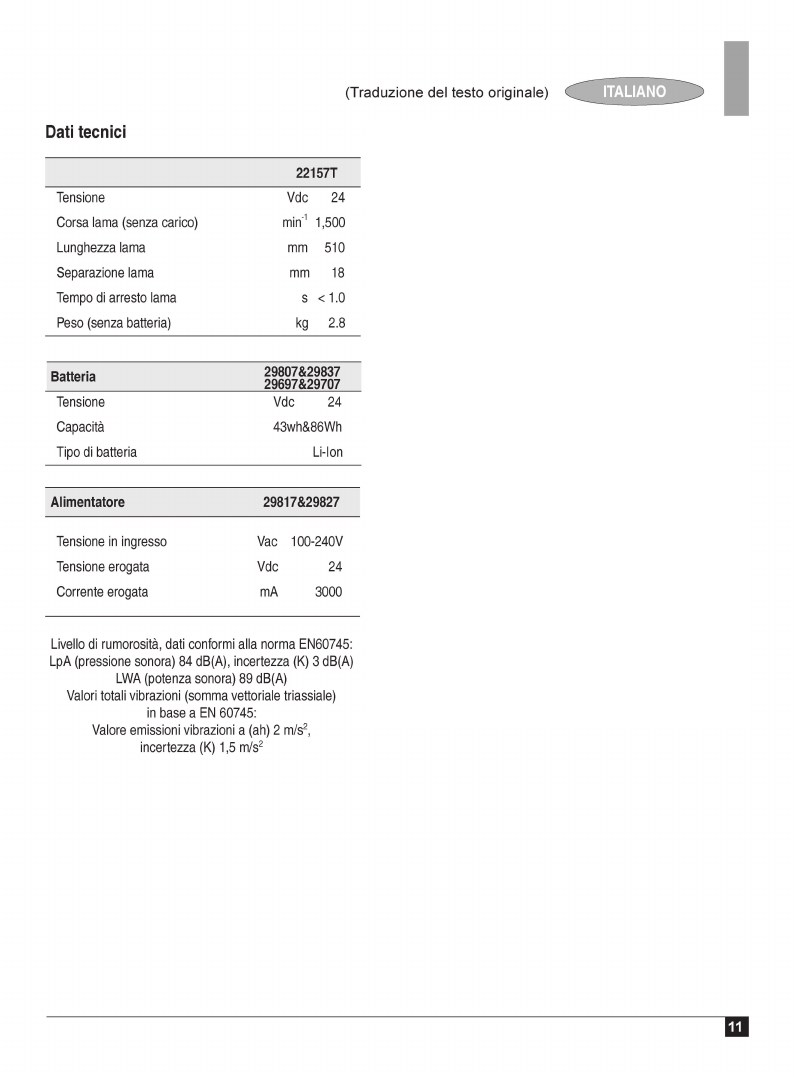 (Traduzione del testo originale) ITALIANO

Dati tecnici

| | | 22157T |
|---|---|---|
| Tensione | Vdc | 24 |
| Corsa lama (senza carico) | $min^{-1}$ | 1,500 |
| Lunghezza lama | mm | 510 |
| Separazione lama | mm | 18 |
| Tempo di arresto lama | s | < 1.0 |
| Peso (senza batteria) | kg | 2.8 |

| Batteria | | 29807&29837 29697&29707 |
|---|---|---|
| Tensione | Vdc | 24 |
| Capacità | | 43wh&86Wh |
| Tipo di batteria | | Li-Ion |

| Alimentatore | | 29817&29827 |
|---|---|---|
| Tensione in ingresso | Vac | 100-240V |
| Tensione erogata | Vdc | 24 |
| Corrente erogata | mA | 3000 |

Livello di rumorosità, dati conformi alla norma EN60745:
LpA (pressione sonora) 84 dB(A), incertezza (K) 3 dB(A)
LWA (potenza sonora) 89 dB(A)
Valori totali vibrazioni (somma vettoriale triassiale)
in base a EN 60745:
Valore emissioni vibrazioni a (ah) 2 $m/s^2$,
incertezza (K) 1,5 $m/s^2$

11